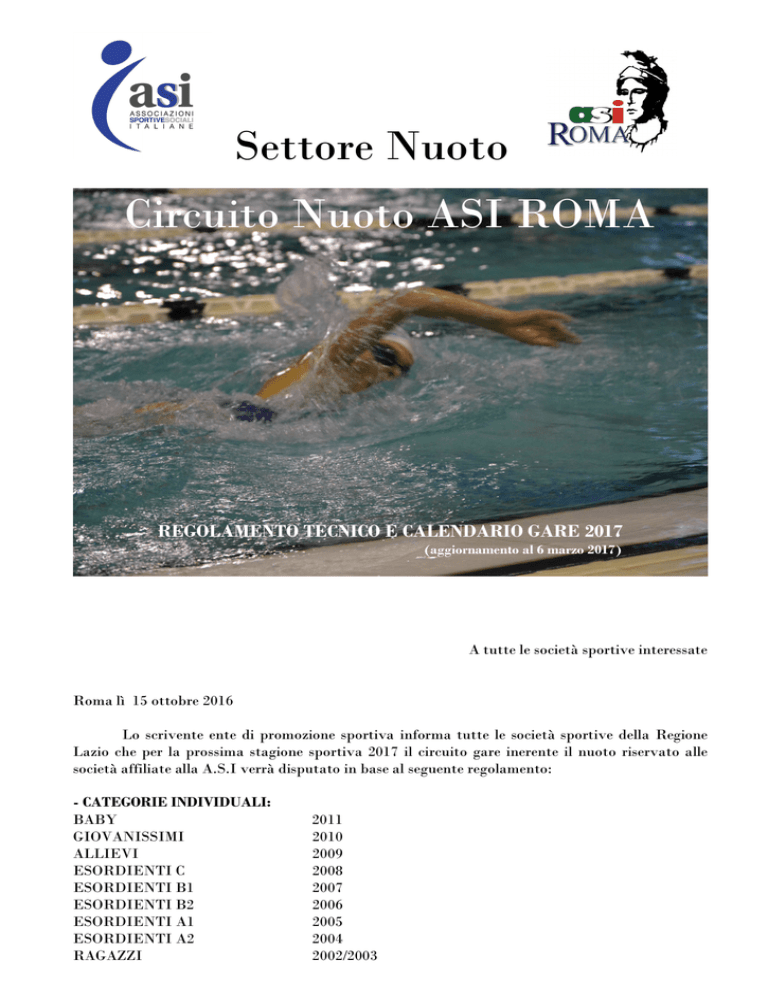 asi
ASSOCIAZIONI SPORTIVE SOCIALI ITALIANE

Settore Nuoto

asi ROMA

Circuito Nuoto ASI ROMA

REGOLAMENTO TECNICO E CALENDARIO GARE 2017
(aggiornamento al 6 marzo 2017)

A tutte le società sportive interessate

Roma lì 15 ottobre 2016

Lo scrivente ente di promozione sportiva informa tutte le società sportive della Regione Lazio che per la prossima stagione sportiva 2017 il circuito gare inerente il nuoto riservato alle società affiliate alla A.S.I verrà disputato in base al seguente regolamento:

- CATEGORIE INDIVIDUALI:

| | |
|---|---|
| BABY | 2011 |
| GIOVANISSIMI | 2010 |
| ALLIEVI | 2009 |
| ESORDIENTI C | 2008 |
| ESORDIENTI B1 | 2007 |
| ESORDIENTI B2 | 2006 |
| ESORDIENTI A1 | 2005 |
| ESORDIENTI A2 | 2004 |
| RAGAZZI | 2002/2003 |